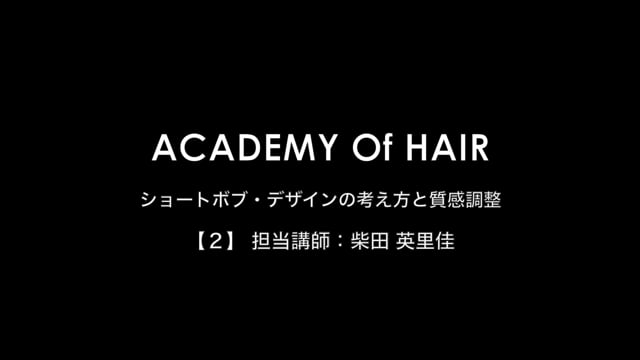 ACADEMY Of HAIR

ショートボブ・デザインの考え方と質感調整

【2】 担当講師：柴田 英里佳